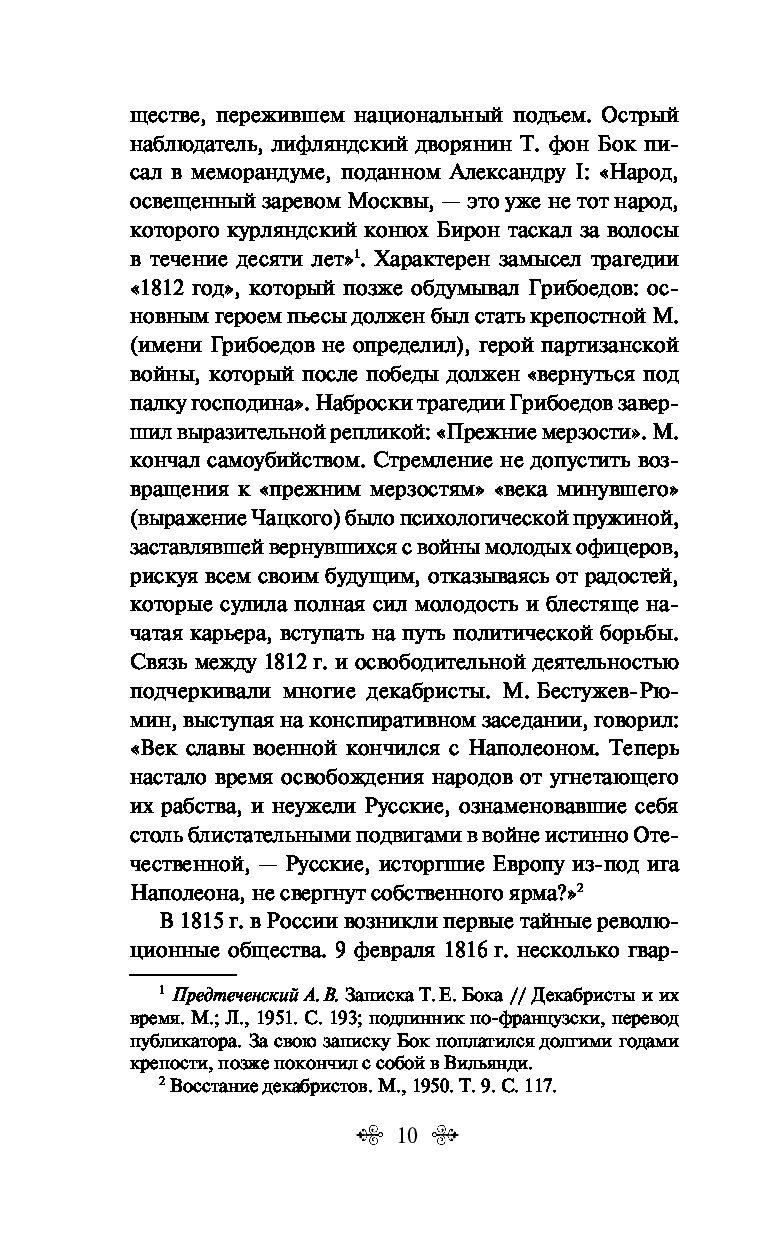 ществе, пережившем национальный подъем. Острый наблюдатель, лифляндский дворянин Т. фон Бок писал в меморандуме, поданном Александру I: «Народ, освещенный заревом Москвы, — это уже не тот народ, которого курляндский конюх Бирон таскал за волосы в течение десяти лет»$^1$. Характерен замысел трагедии «1812 год», который позже обдумывал Грибоедов: основным героем пьесы должен был стать крепостной М. (имени Грибоедов не определил), герой партизанской войны, который после победы должен «вернуться под палку господина». Наброски трагедии Грибоедов завершил выразительной репликой: «Прежние мерзости». М. кончал самоубийством. Стремление не допустить возвращения к «прежним мерзостям» «века минувшего» (выражение Чацкого) было психологической пружиной, заставлявшей вернувшихся с войны молодых офицеров, рискуя всем своим будущим, отказываясь от радостей, которые сулила полная сил молодость и блестяще начатая карьера, вступать на путь политической борьбы. Связь между 1812 г. и освободительной деятельностью подчеркивали многие декабристы. М. Бестужев-Рюмин, выступая на конспиративном заседании, говорил: «Век славы военной кончился с Наполеоном. Теперь настало время освобождения народов от угнетающего их рабства, и неужели Русские, ознаменовавшие себя столь блистательными подвигами в войне истинно Отечественной, — Русские, исторгшие Европу из-под ига Наполеона, не свергнут собственного ярма?»$^2$

В 1815 г. в России возникли первые тайные революционные общества. 9 февраля 1816 г. несколько гвар-

$^1$ Предтеченский А. В. Записка Т. Е. Бока // Декабристы и их время. М.; Л., 1951. С. 193; подлинник по-французски, перевод публикатора. За свою записку Бок поплатился долгими годами крепости, позже покончил с собой в Вильянди.

$^2$ Восстание декабристов. М., 1950. Т. 9. С. 117.

10